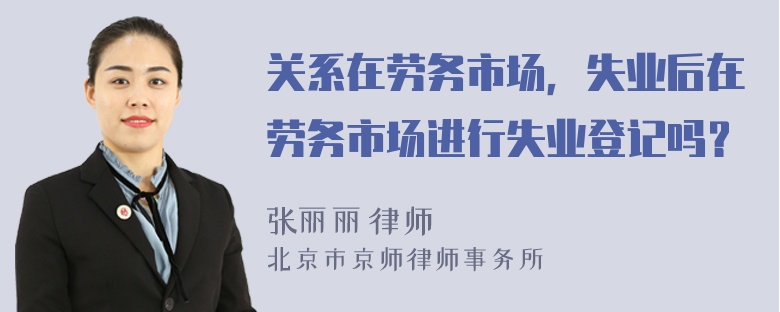 关系在劳务市场，失业后在劳务市场进行失业登记吗？

张丽丽 律师
北京市京师律师事务所